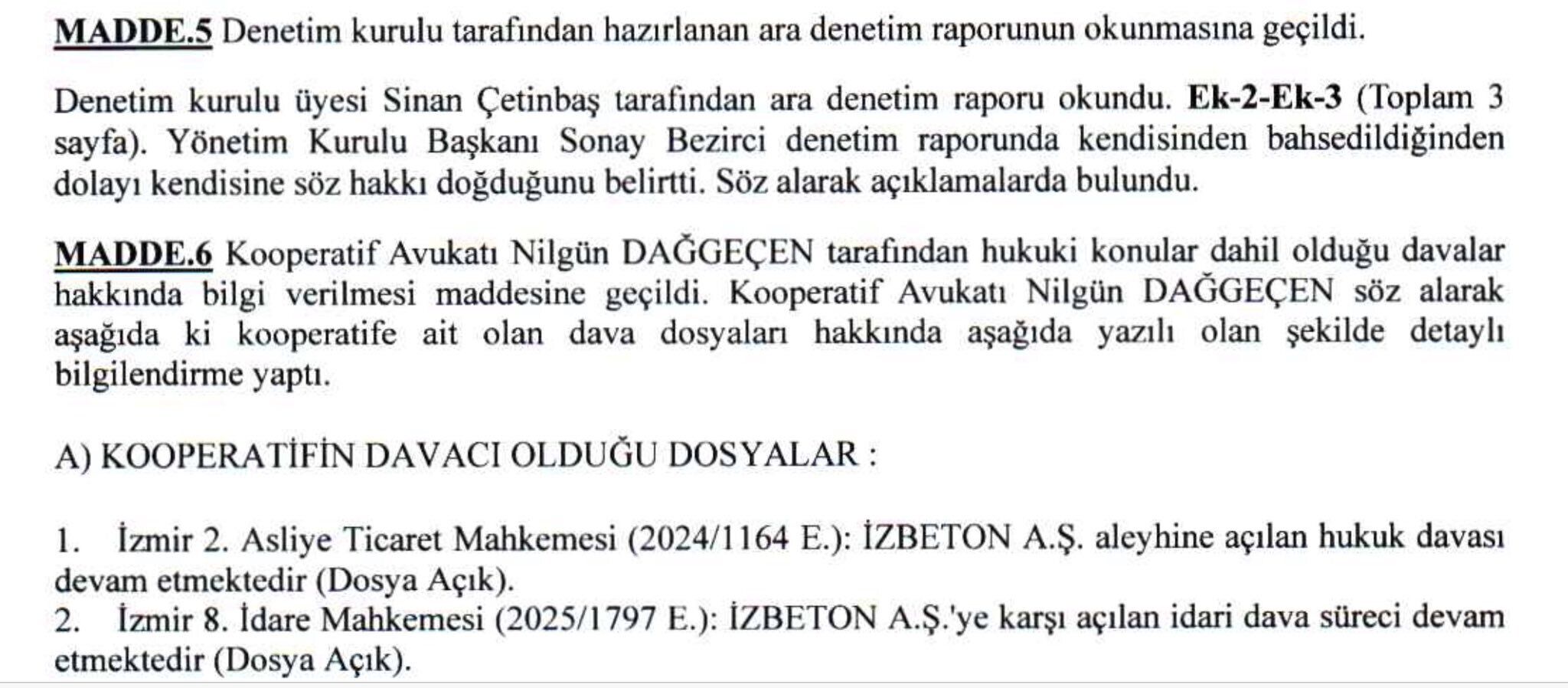 MADDE.5 Denetim kurulu tarafından hazırlanan ara denetim raporunun okunmasına geçildi.

Denetim kurulu üyesi Sinan Çetinbaş tarafından ara denetim raporu okundu. Ek-2-Ek-3 (Toplam 3 sayfa). Yönetim Kurulu Başkanı Sonay Bezirci denetim raporunda kendisinden bahsedildiğinden dolayı kendisine söz hakkı doğduğunu belirtti. Söz alarak açıklamalarda bulundu.

MADDE.6 Kooperatif Avukatı Nilgün DAĞGEÇEN tarafından hukuki konular dahil olduğu davalar hakkında bilgi verilmesi maddesine geçildi. Kooperatif Avukatı Nilgün DAĞGEÇEN söz alarak aşağıda ki kooperatife ait olan dava dosyaları hakkında aşağıda yazılı olan şekilde detaylı bilgilendirme yaptı.

A) KOOPERATİFİN DAVACI OLDUĞU DOSYALAR :

1. İzmir 2. Asliye Ticaret Mahkemesi (2024/1164 E.): İZBETON A.Ş. aleyhine açılan hukuk davası devam etmektedir (Dosya Açık).
2. İzmir 8. İdare Mahkemesi (2025/1797 E.): İZBETON A.Ş.'ye karşı açılan idari dava süreci devam etmektedir (Dosya Açık).